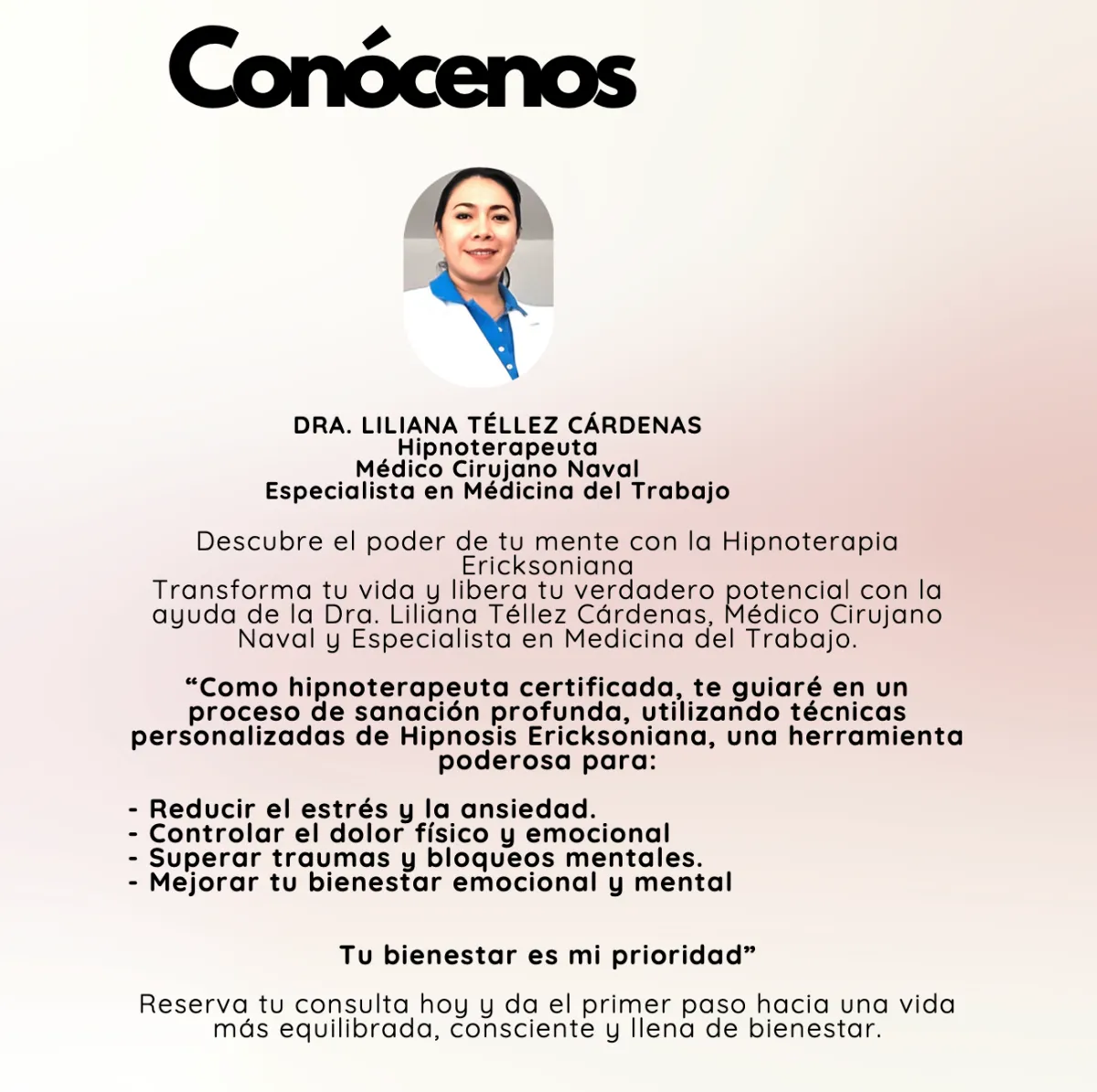 Conócenos

DRA. LILIANA TÉLLEZ CÁRDENAS
Hipnoterapeuta
Médico Cirujano Naval
Especialista en Médicina del Trabajo

Descubre el poder de tu mente con la Hipnoterapia Ericksoniana
Transforma tu vida y libera tu verdadero potencial con la ayuda de la Dra. Liliana Téllez Cárdenas, Médico Cirujano Naval y Especialista en Medicina del Trabajo.

“Como hipnoterapeuta certificada, te guiaré en un proceso de sanación profunda, utilizando técnicas personalizadas de Hipnosis Ericksoniana, una herramienta poderosa para:

- Reducir el estrés y la ansiedad.
- Controlar el dolor físico y emocional
- Superar traumas y bloqueos mentales.
- Mejorar tu bienestar emocional y mental

Tu bienestar es mi prioridad”

Reserva tu consulta hoy y da el primer paso hacia una vida más equilibrada, consciente y llena de bienestar.